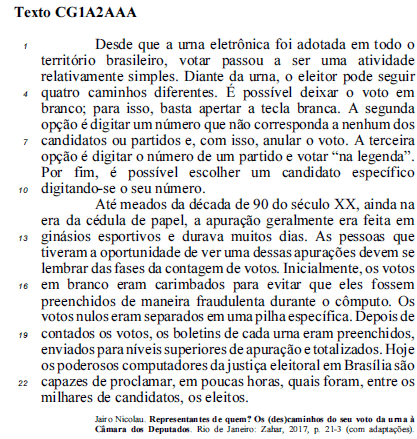 Texto CG1A2AAA

1 Desde que a urna eletrônica foi adotada em todo o território brasileiro, votar passou a ser uma atividade relativamente simples. Diante da urna, o eleitor pode seguir 4 quatro caminhos diferentes. É possível deixar o voto em branco; para isso, basta apertar a tecla branca. A segunda opção é digitar um número que não corresponda a nenhum dos 7 candidatos ou partidos e, com isso, anular o voto. A terceira opção é digitar o número de um partido e votar “na legenda”. Por fim, é possível escolher um candidato específico 10 digitando-se o seu número.

Até meados da década de 90 do século XX, ainda na era da cédula de papel, a apuração geralmente era feita em 13 ginásios esportivos e durava muitos dias. As pessoas que tiveram a oportunidade de ver uma dessas apurações devem se lembrar das fases da contagem de votos. Inicialmente, os votos 16 em branco eram carimbados para evitar que eles fossem preenchidos de maneira fraudulenta durante o cômputo. Os votos nulos eram separados em uma pilha específica. Depois de 19 contados os votos, os boletins de cada urna eram preenchidos, enviados para níveis superiores de apuração e totalizados. Hoje os poderosos computadores da justiça eleitoral em Brasília são 22 capazes de proclamar, em poucas horas, quais foram, entre os milhares de candidatos, os eleitos.

Jairo Nicolau. Representantes de quem? Os (des)caminhos do seu voto da urna à Câmara dos Deputados. Rio de Janeiro: Zahar, 2017, p. 21-3 (com adaptações).